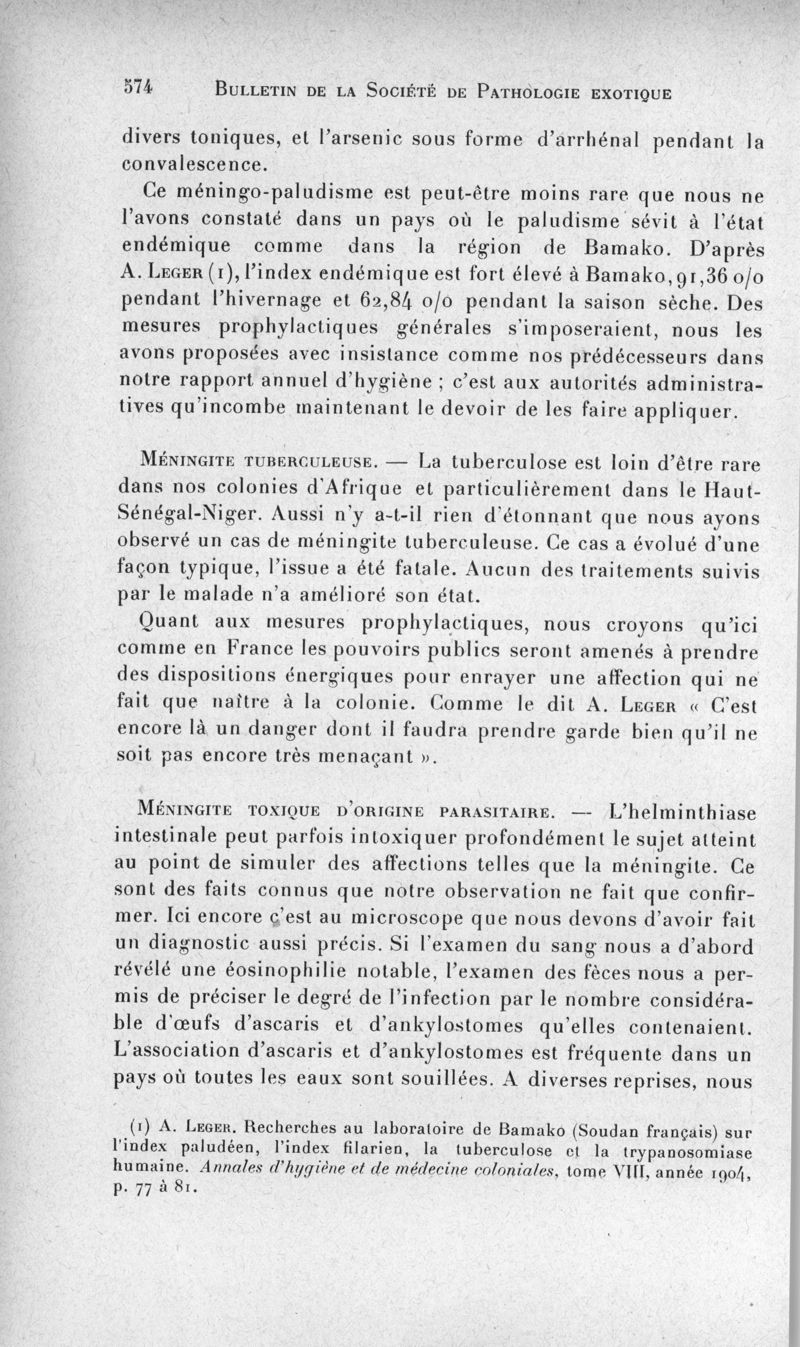 574 BULLETIN DE LA SOCIÉTÉ DE PATHOLOGIE EXOTIQUE

divers toniques, et l'arsenic sous forme d'arrhénal pendant la convalescence.

Ce méningo-paludisme est peut-être moins rare que nous ne l'avons constaté dans un pays où le paludisme sévit à l'état endémique comme dans la région de Bamako. D'après A. LEGER (1), l'index endémique est fort élevé à Bamako, 91,36 o/o pendant l'hivernage et 62,84 o/o pendant la saison sèche. Des mesures prophylactiques générales s'imposeraient, nous les avons proposées avec insistance comme nos prédécesseurs dans notre rapport annuel d'hygiène ; c'est aux autorités administratives qu'incombe maintenant le devoir de les faire appliquer.

MÉNINGITE TUBERCULEUSE. — La tuberculose est loin d'être rare dans nos colonies d'Afrique et particulièrement dans le Haut-Sénégal-Niger. Aussi n'y a-t-il rien d'étonnant que nous ayons observé un cas de méningite tuberculeuse. Ce cas a évolué d'une façon typique, l'issue a été fatale. Aucun des traitements suivis par le malade n'a amélioré son état.

Quant aux mesures prophylactiques, nous croyons qu'ici comme en France les pouvoirs publics seront amenés à prendre des dispositions énergiques pour enrayer une affection qui ne fait que naître à la colonie. Comme le dit A. LEGER « C'est encore là un danger dont il faudra prendre garde bien qu'il ne soit pas encore très menaçant ».

MÉNINGITE TOXIQUE D'ORIGINE PARASITAIRE. — L'helminthiase intestinale peut parfois intoxiquer profondément le sujet atteint au point de simuler des affections telles que la méningite. Ce sont des faits connus que notre observation ne fait que confirmer. Ici encore c'est au microscope que nous devons d'avoir fait un diagnostic aussi précis. Si l'examen du sang nous a d'abord révélé une éosinophilie notable, l'examen des fèces nous a permis de préciser le degré de l'infection par le nombre considérable d'œufs d'ascaris et d'ankylostomes qu'elles contenaient. L'association d'ascaris et d'ankylostomes est fréquente dans un pays où toutes les eaux sont souillées. A diverses reprises, nous

(1) A. LEGER. Recherches au laboratoire de Bamako (Soudan français) sur l'index paludéen, l'index filarien, la tuberculose et la trypanosomiase humaine. Annales d'hygiène et de médecine coloniales, tome VIII, année 1904, p. 77 à 81.